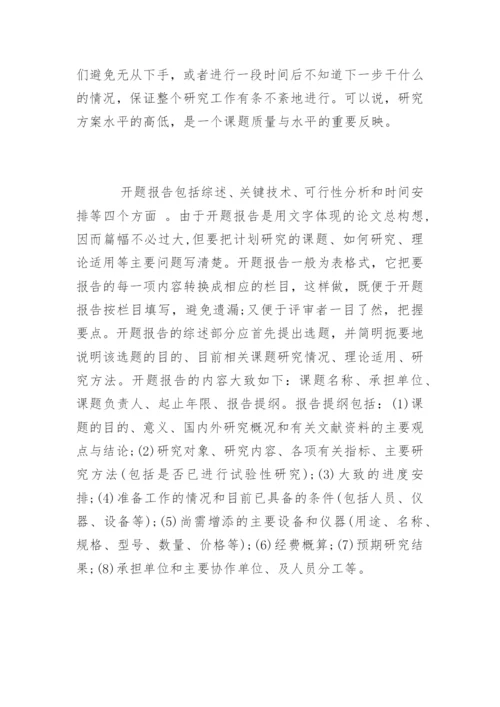 们避免无从下手，或者进行一段时间后不知道下一步干什么的情况，保证整个研究工作有条不紊地进行。可以说，研究方案水平的高低，是一个课题质量与水平的重要反映。

开题报告包括综述、关键技术、可行性分析和时间安排等四个方面 。由于开题报告是用文字体现的论文总构想，因而篇幅不必过大，但要把计划研究的课题、如何研究、理论适用等主要问题写清楚。开题报告一般为表格式，它把要报告的每一项内容转换成相应的栏目，这样做，既便于开题报告按栏目填写，避免遗漏;又便于评审者一目了然，把握要点。开题报告的综述部分应首先提出选题，并简明扼要地说明该选题的目的、目前相关课题研究情况、理论适用、研究方法。开题报告的内容大致如下：课题名称、承担单位、课题负责人、起止年限、报告提纲。报告提纲包括：(1)课题的目的、意义、国内外研究概况和有关文献资料的主要观点与结论;(2)研究对象、研究内容、各项有关指标、主要研究方法(包括是否已进行试验性研究);(3)大致的进度安排;(4)准备工作的情况和目前已具备的条件(包括人员、仪器、设备等);(5)尚需增添的主要设备和仪器(用途、名称、规格、型号、数量、价格等);(6)经费概算;(7)预期研究结果;(8)承担单位和主要协作单位、及人员分工等。